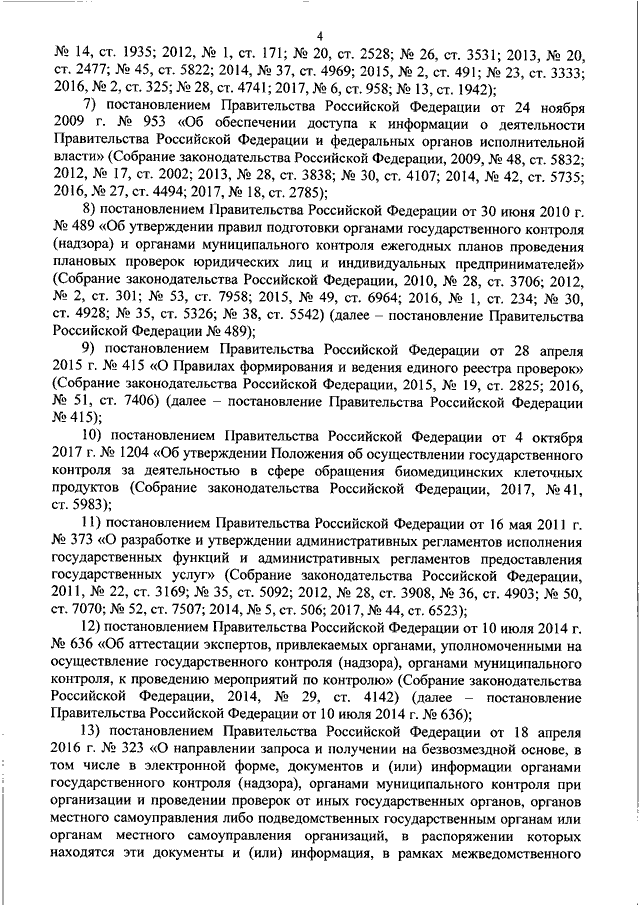 4

№ 14, ст. 1935; 2012, № 1, ст. 171; № 20, ст. 2528; № 26, ст. 3531; 2013, № 20, ст. 2477; № 45, ст. 5822; 2014, № 37, ст. 4969; 2015, № 2, ст. 491; № 23, ст. 3333; 2016, № 2, ст. 325; № 28, ст. 4741; 2017, № 6, ст. 958; № 13, ст. 1942);

7) постановлением Правительства Российской Федерации от 24 ноября 2009 г. № 953 «Об обеспечении доступа к информации о деятельности Правительства Российской Федерации и федеральных органов исполнительной власти» (Собрание законодательства Российской Федерации, 2009, № 48, ст. 5832; 2012, № 17, ст. 2002; 2013, № 28, ст. 3838; № 30, ст. 4107; 2014, № 42, ст. 5735; 2016, № 27, ст. 4494; 2017, № 18, ст. 2785);

8) постановлением Правительства Российской Федерации от 30 июня 2010 г. № 489 «Об утверждении правил подготовки органами государственного контроля (надзора) и органами муниципального контроля ежегодных планов проведения плановых проверок юридических лиц и индивидуальных предпринимателей» (Собрание законодательства Российской Федерации, 2010, № 28, ст. 3706; 2012, № 2, ст. 301; № 53, ст. 7958; 2015, № 49, ст. 6964; 2016, № 1, ст. 234; № 30, ст. 4928; № 35, ст. 5326; № 38, ст. 5542) (далее – постановление Правительства Российской Федерации № 489);

9) постановлением Правительства Российской Федерации от 28 апреля 2015 г. № 415 «О Правилах формирования и ведения единого реестра проверок» (Собрание законодательства Российской Федерации, 2015, № 19, ст. 2825; 2016, № 51, ст. 7406) (далее – постановление Правительства Российской Федерации № 415);

10) постановлением Правительства Российской Федерации от 4 октября 2017 г. № 1204 «Об утверждении Положения об осуществлении государственного контроля за деятельностью в сфере обращения биомедицинских клеточных продуктов (Собрание законодательства Российской Федерации, 2017, № 41, ст. 5983);

11) постановлением Правительства Российской Федерации от 16 мая 2011 г. № 373 «О разработке и утверждении административных регламентов исполнения государственных функций и административных регламентов предоставления государственных услуг» (Собрание законодательства Российской Федерации, 2011, № 22, ст. 3169; № 35, ст. 5092; 2012, № 28, ст. 3908, № 36, ст. 4903; № 50, ст. 7070; № 52, ст. 7507; 2014, № 5, ст. 506; 2017, № 44, ст. 6523);

12) постановлением Правительства Российской Федерации от 10 июля 2014 г. № 636 «Об аттестации экспертов, привлекаемых органами, уполномоченными на осуществление государственного контроля (надзора), органами муниципального контроля, к проведению мероприятий по контролю» (Собрание законодательства Российской Федерации, 2014, № 29, ст. 4142) (далее – постановление Правительства Российской Федерации от 10 июля 2014 г. № 636);

13) постановлением Правительства Российской Федерации от 18 апреля 2016 г. № 323 «О направлении запроса и получении на безвозмездной основе, в том числе в электронной форме, документов и (или) информации органами государственного контроля (надзора), органами муниципального контроля при организации и проведении проверок от иных государственных органов, органов местного самоуправления либо подведомственных государственным органам или органам местного самоуправления организаций, в распоряжении которых находятся эти документы и (или) информация, в рамках межведомственного